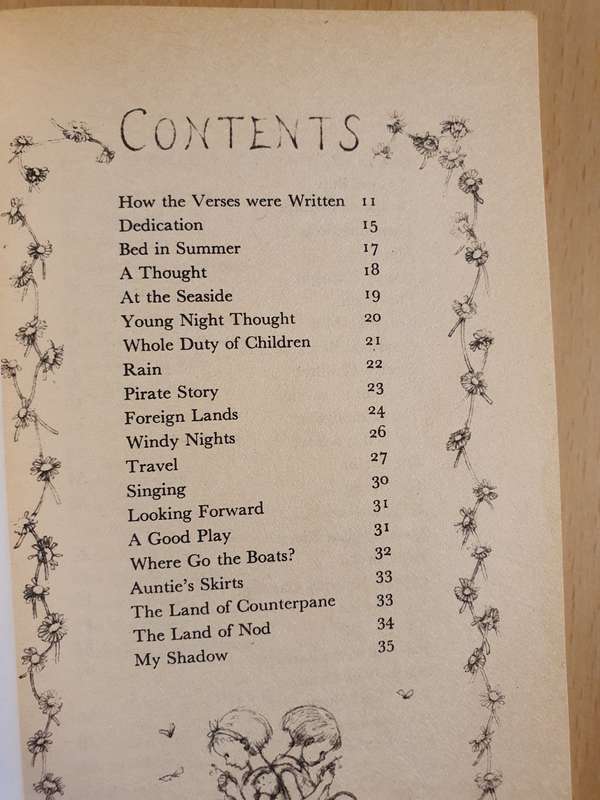 CONTENTS

| | |
|---|---|
| How the Verses were Written | 11 |
| Dedication | 15 |
| Bed in Summer | 17 |
| A Thought | 18 |
| At the Seaside | 19 |
| Young Night Thought | 20 |
| Whole Duty of Children | 21 |
| Rain | 22 |
| Pirate Story | 23 |
| Foreign Lands | 24 |
| Windy Nights | 26 |
| Travel | 27 |
| Singing | 30 |
| Looking Forward | 31 |
| A Good Play | 31 |
| Where Go the Boats? | 32 |
| Auntie's Skirts | 33 |
| The Land of Counterpane | 33 |
| The Land of Nod | 34 |
| My Shadow | 35 |